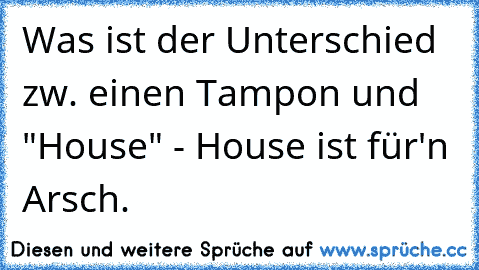 Was ist der Unterschied zw. einen Tampon und "House" - House ist für'n Arsch.

Diesen und weitere Sprüche auf www.sprüche.cc